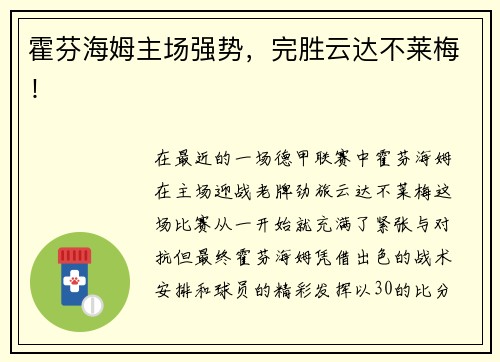 霍芬海姆主场强势，完胜云达不莱梅！

在最近的一场德甲联赛中霍芬海姆在主场迎战老牌劲旅云达不莱梅这场比赛从一开始就充满了紧张与对抗但最终霍芬海姆凭借出色的战术安排和球员的精彩发挥以30的比分